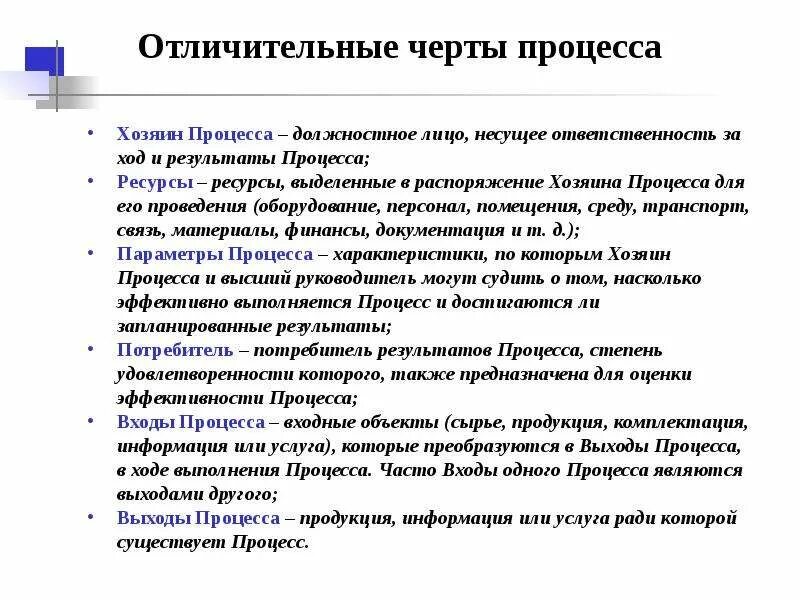 Отличительные черты процесса

• Хозяин Процесса – должностное лицо, несущее ответственность за ход и результаты Процесса;
• Ресурсы – ресурсы, выделенные в распоряжение Хозяина Процесса для его проведения (оборудование, персонал, помещения, среду, транспорт, связь, материалы, финансы, документация и т. д.);
• Параметры Процесса – характеристики, по которым Хозяин Процесса и высший руководитель могут судить о том, насколько эффективно выполняется Процесс и достигаются ли запланированные результаты;
• Потребитель – потребитель результатов Процесса, степень удовлетворенности которого, также предназначена для оценки эффективности Процесса;
• Входы Процесса – входные объекты (сырье, продукция, комплектация, информация или услуга), которые преобразуются в Выходы Процесса, в ходе выполнения Процесса. Часто Входы одного Процесса являются выходами другого;
• Выходы Процесса – продукция, информация или услуга ради которой существует Процесс.